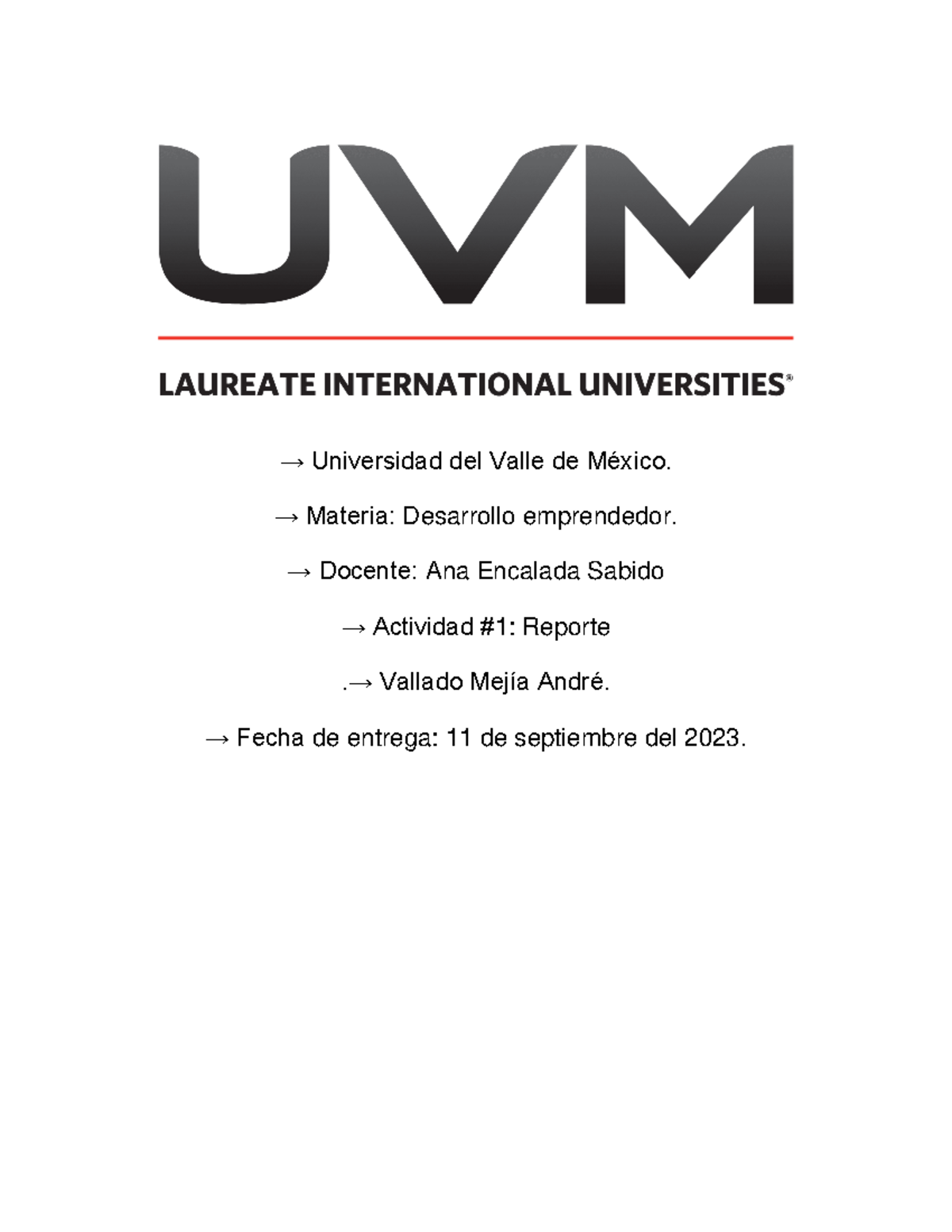 UVM

LAUREATE INTERNATIONAL UNIVERSITIES®

→ Universidad del Valle de México.

→ Materia: Desarrollo emprendedor.

→ Docente: Ana Encalada Sabido

→ Actividad #1: Reporte

.→ Vallado Mejía André.

→ Fecha de entrega: 11 de septiembre del 2023.